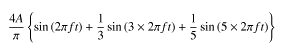 $\frac{4A}{\pi}\left\{\sin(2\pi ft)+\frac{1}{3}\sin(3\times 2\pi ft)+\frac{1}{5}\sin(5\times 2\pi ft)\right\}$